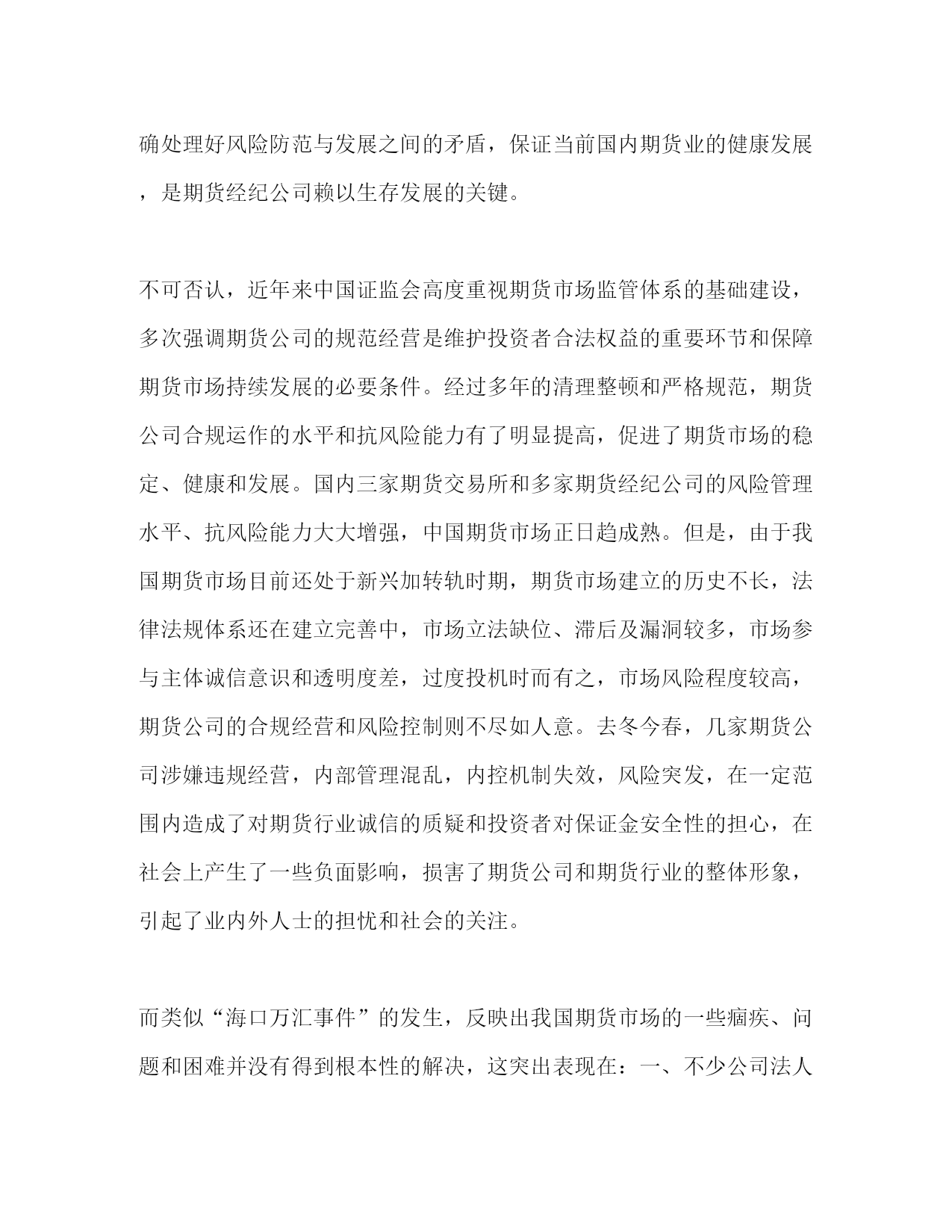 确处理好风险防范与发展之间的矛盾，保证当前国内期货业的健康发展，是期货经纪公司赖以生存发展的关键。

不可否认，近年来中国证监会高度重视期货市场监管体系的基础建设，多次强调期货公司的规范经营是维护投资者合法权益的重要环节和保障期货市场持续发展的必要条件。经过多年的清理整顿和严格规范，期货公司合规运作的水平和抗风险能力有了明显提高，促进了期货市场的稳定、健康和发展。国内三家期货交易所和多家期货经纪公司的风险管理水平、抗风险能力大大增强，中国期货市场正日趋成熟。但是，由于我国期货市场目前还处于新兴加转轨时期，期货市场建立的历史不长，法律法规体系还在建立完善中，市场立法缺位、滞后及漏洞较多，市场参与主体诚信意识和透明度差，过度投机时而有之，市场风险程度较高，期货公司的合规经营和风险控制则不尽如人意。去冬今春，几家期货公司涉嫌违规经营，内部管理混乱，内控机制失效，风险突发，在一定范围内造成了对期货行业诚信的质疑和投资者对保证金安全性的担心，在社会上产生了一些负面影响，损害了期货公司和期货行业的整体形象，引起了业内外人士的担忧和社会的关注。

而类似“海口万汇事件”的发生，反映出我国期货市场的一些痼疾、问题和困难并没有得到根本性的解决，这突出表现在：一、不少公司法人